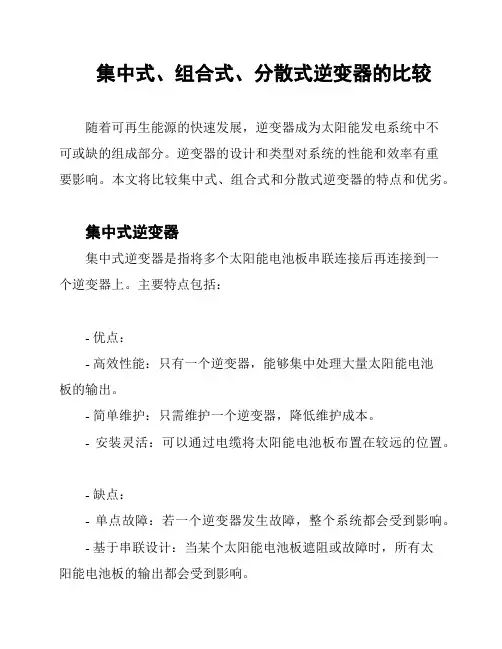 集中式、组合式、分散式逆变器的比较

随着可再生能源的快速发展，逆变器成为太阳能发电系统中不可或缺的组成部分。逆变器的设计和类型对系统的性能和效率有重要影响。本文将比较集中式、组合式和分散式逆变器的特点和优劣。

集中式逆变器

集中式逆变器是指将多个太阳能电池板串联连接后再连接到一个逆变器上。主要特点包括：

- 优点：
- 高效性能：只有一个逆变器，能够集中处理大量太阳能电池板的输出。
- 简单维护：只需维护一个逆变器，降低维护成本。
- 安装灵活：可以通过电缆将太阳能电池板布置在较远的位置。

- 缺点：
- 单点故障：若一个逆变器发生故障，整个系统都会受到影响。
- 基于串联设计：当某个太阳能电池板遮阻或故障时，所有太阳能电池板的输出都会受到影响。